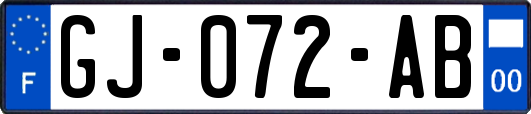 F
GJ-072-AB
00